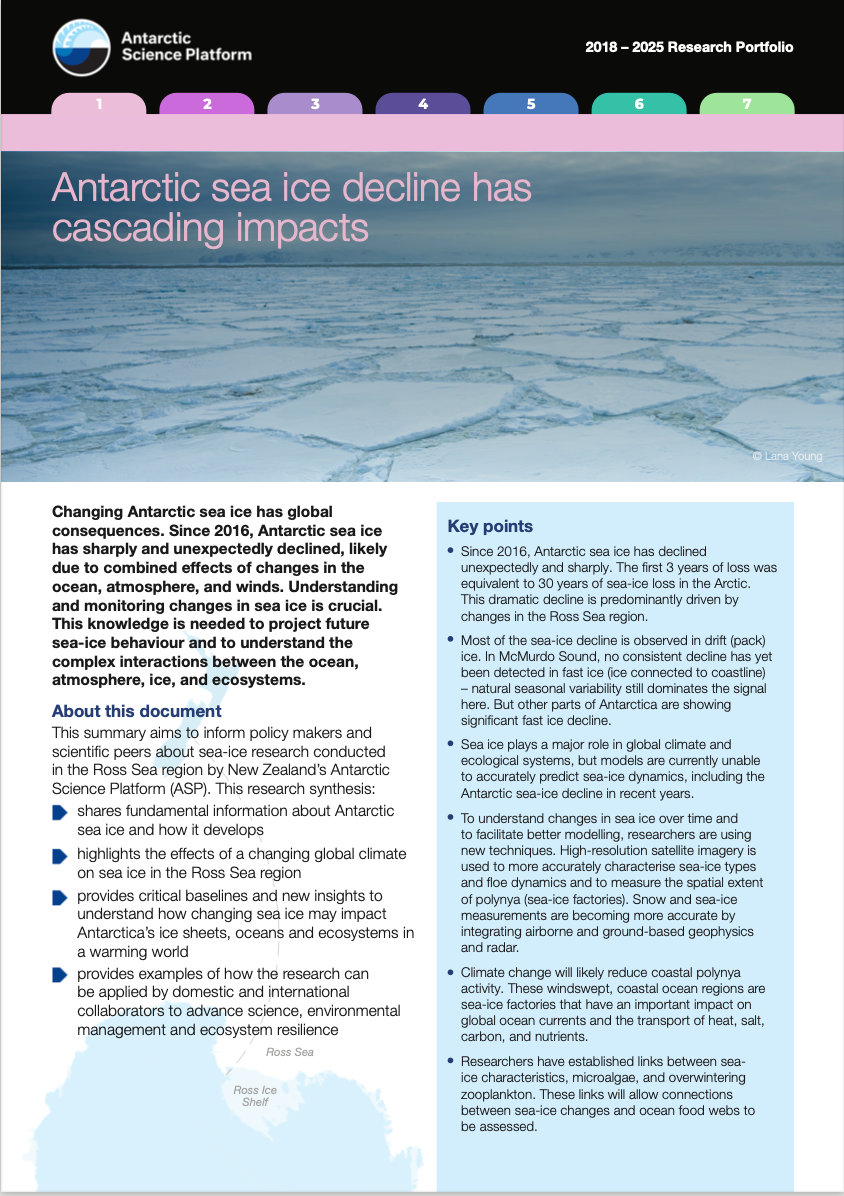 Antarctic Science Platform

2018 – 2025 Research Portfolio

1 2 3 4 5 6 7

Antarctic sea ice decline has cascading impacts

© Lana Young

Changing Antarctic sea ice has global consequences. Since 2016, Antarctic sea ice has sharply and unexpectedly declined, likely due to combined effects of changes in the ocean, atmosphere, and winds. Understanding and monitoring changes in sea ice is crucial. This knowledge is needed to project future sea-ice behaviour and to understand the complex interactions between the ocean, atmosphere, ice, and ecosystems.

About this document

This summary aims to inform policy makers and scientific peers about sea-ice research conducted in the Ross Sea region by New Zealand's Antarctic Science Platform (ASP). This research synthesis:

shares fundamental information about Antarctic sea ice and how it develops

highlights the effects of a changing global climate on sea ice in the Ross Sea region

provides critical baselines and new insights to understand how changing sea ice may impact Antarctica's ice sheets, oceans and ecosystems in a warming world

provides examples of how the research can be applied by domestic and international collaborators to advance science, environmental management and ecosystem resilience

Ross Sea

Ross Ice Shelf

Key points

• Since 2016, Antarctic sea ice has declined unexpectedly and sharply. The first 3 years of loss was equivalent to 30 years of sea-ice loss in the Arctic. This dramatic decline is predominantly driven by changes in the Ross Sea region.

• Most of the sea-ice decline is observed in drift (pack) ice. In McMurdo Sound, no consistent decline has yet been detected in fast ice (ice connected to coastline) – natural seasonal variability still dominates the signal here. But other parts of Antarctica are showing significant fast ice decline.

• Sea ice plays a major role in global climate and ecological systems, but models are currently unable to accurately predict sea-ice dynamics, including the Antarctic sea-ice decline in recent years.

• To understand changes in sea ice over time and to facilitate better modelling, researchers are using new techniques. High-resolution satellite imagery is used to more accurately characterise sea-ice types and floe dynamics and to measure the spatial extent of polynya (sea-ice factories). Snow and sea-ice measurements are becoming more accurate by integrating airborne and ground-based geophysics and radar.

• Climate change will likely reduce coastal polynya activity. These windswept, coastal ocean regions are sea-ice factories that have an important impact on global ocean currents and the transport of heat, salt, carbon, and nutrients.

• Researchers have established links between sea-ice characteristics, microalgae, and overwintering zooplankton. These links will allow connections between sea-ice changes and ocean food webs to be assessed.